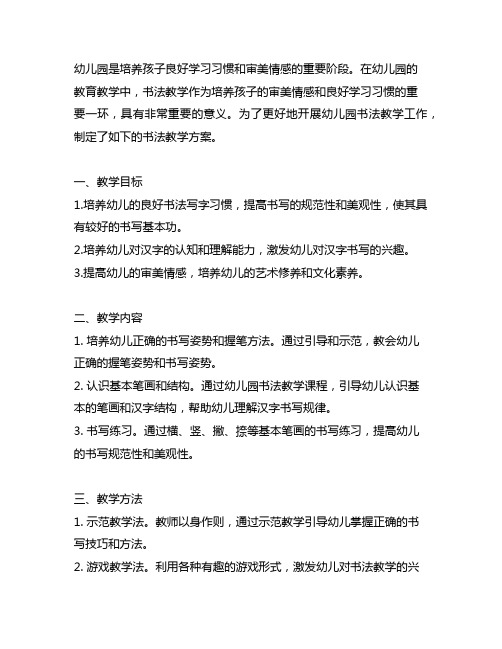 幼儿园是培养孩子良好学习习惯和审美情感的重要阶段。在幼儿园的教育教学中，书法教学作为培养孩子的审美情感和良好学习习惯的重要一环，具有非常重要的意义。为了更好地开展幼儿园书法教学工作，制定了如下的书法教学方案。

一、教学目标
1.培养幼儿的良好书法写字习惯，提高书写的规范性和美观性，使其具有较好的书写基本功。
2.培养幼儿对汉字的认知和理解能力，激发幼儿对汉字书写的兴趣。
3.提高幼儿的审美情感，培养幼儿的艺术修养和文化素养。

二、教学内容
1. 培养幼儿正确的书写姿势和握笔方法。通过引导和示范，教会幼儿正确的握笔姿势和书写姿势。
2. 认识基本笔画和结构。通过幼儿园书法教学课程，引导幼儿认识基本的笔画和汉字结构，帮助幼儿理解汉字书写规律。
3. 书写练习。通过横、竖、撇、捺等基本笔画的书写练习，提高幼儿的书写规范性和美观性。

三、教学方法
1. 示范教学法。教师以身作则，通过示范教学引导幼儿掌握正确的书写技巧和方法。
2. 游戏教学法。利用各种有趣的游戏形式，激发幼儿对书法教学的兴